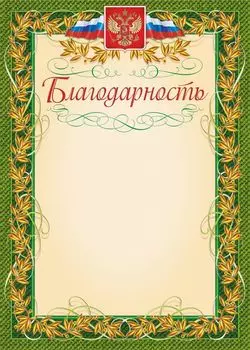 Благодарность